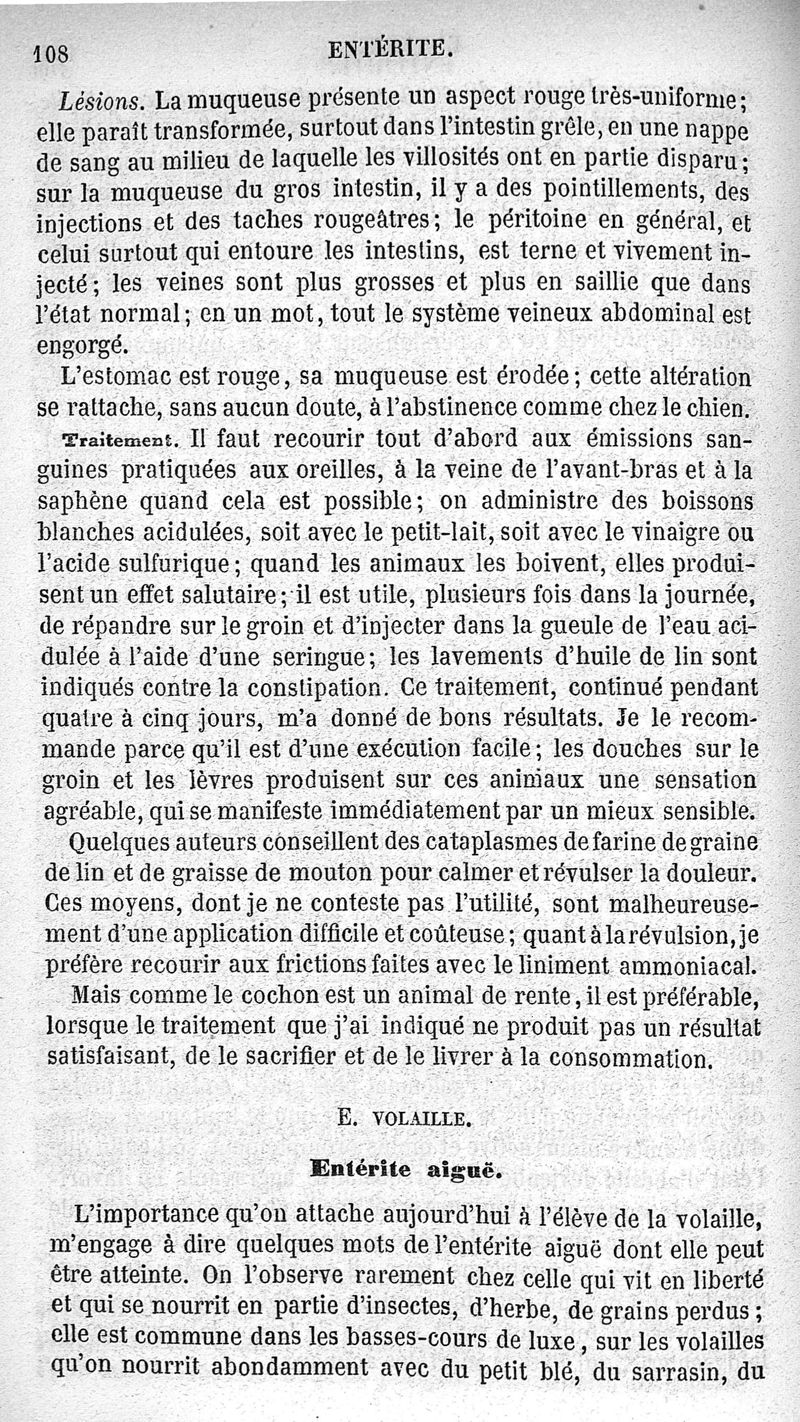 108 ENTÉRITE.

Lésions. La muqueuse présente un aspect rouge très-uniforme; elle paraît transformée, surtout dans l'intestin grêle, en une nappe de sang au milieu de laquelle les villosités ont en partie disparu; sur la muqueuse du gros intestin, il y a des pointillements, des injections et des taches rougeâtres; le péritoine en général, et celui surtout qui entoure les intestins, est terne et vivement injecté; les veines sont plus grosses et plus en saillie que dans l'état normal; en un mot, tout le système veineux abdominal est engorgé.

L'estomac est rouge, sa muqueuse est érodée; cette altération se rattache, sans aucun doute, à l'abstinence comme chez le chien.

Traitement. Il faut recourir tout d'abord aux émissions sanguines pratiquées aux oreilles, à la veine de l'avant-bras et à la saphène quand cela est possible; on administre des boissons blanches acidulées, soit avec le petit-lait, soit avec le vinaigre ou l'acide sulfurique; quand les animaux les boivent, elles produisent un effet salutaire; il est utile, plusieurs fois dans la journée, de répandre sur le groin et d'injecter dans la gueule de l'eau acidulée à l'aide d'une seringue; les lavements d'huile de lin sont indiqués contre la constipation. Ce traitement, continué pendant quatre à cinq jours, m'a donné de bons résultats. Je le recommande parce qu'il est d'une exécution facile; les douches sur le groin et les lèvres produisent sur ces animaux une sensation agréable, qui se manifeste immédiatement par un mieux sensible.

Quelques auteurs conseillent des cataplasmes de farine de graine de lin et de graisse de mouton pour calmer et révulser la douleur. Ces moyens, dont je ne conteste pas l'utilité, sont malheureusement d'une application difficile et coûteuse; quant à la révulsion, je préfère recourir aux frictions faites avec le liniment ammoniacal.

Mais comme le cochon est un animal de rente, il est préférable, lorsque le traitement que j'ai indiqué ne produit pas un résultat satisfaisant, de le sacrifier et de le livrer à la consommation.

E. VOLAILLE.

Entérite aiguë.

L'importance qu'on attache aujourd'hui à l'élève de la volaille, m'engage à dire quelques mots de l'entérite aiguë dont elle peut être atteinte. On l'observe rarement chez celle qui vit en liberté et qui se nourrit en partie d'insectes, d'herbe, de grains perdus; elle est commune dans les basses-cours de luxe, sur les volailles qu'on nourrit abondamment avec du petit blé, du sarrasin, du